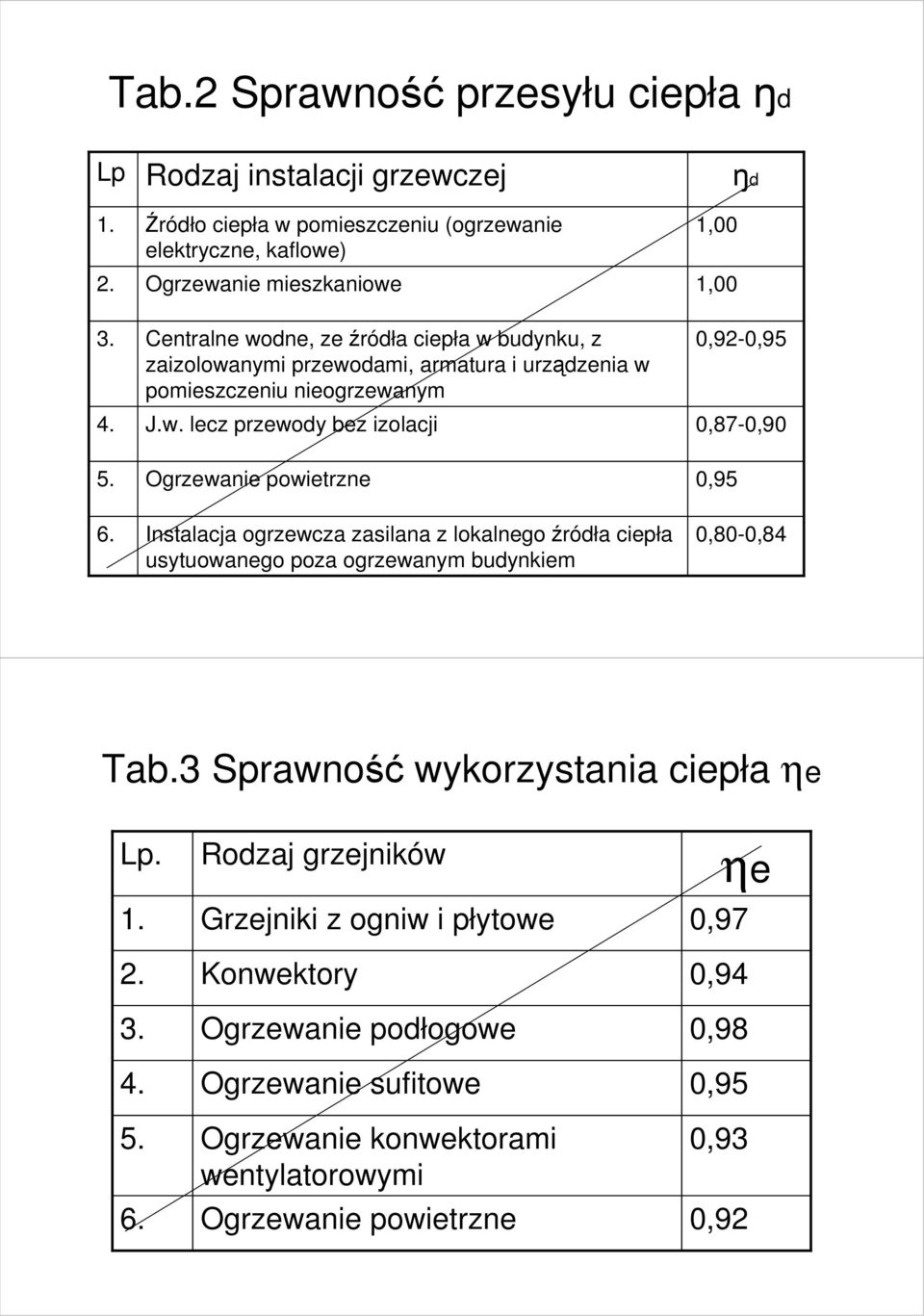 Tab.2 Sprawność przesyłu ciepła $\eta_d$

| Lp | Rodzaj instalacji grzewczej | $\eta_d$ |
|---|---|---|
| 1. | Źródło ciepła w pomieszczeniu (ogrzewanie elektryczne, kaflowe) | 1,00 |
| 2. | Ogrzewanie mieszkaniowe | 1,00 |
| 3. | Centralne wodne, ze źródła ciepła w budynku, z zaizolowanymi przewodami, armatura i urządzenia w pomieszczeniu nieogrzewanym | 0,92-0,95 |
| 4. | J.w. lecz przewody bez izolacji | 0,87-0,90 |
| 5. | Ogrzewanie powietrzne | 0,95 |
| 6. | Instalacja ogrzewcza zasilana z lokalnego źródła ciepła usytuowanego poza ogrzewanym budynkiem | 0,80-0,84 |

Tab.3 Sprawność wykorzystania ciepła $\eta_e$

| Lp. | Rodzaj grzejników | $\eta_e$ |
|---|---|---|
| 1. | Grzejniki z ogniw i płytowe | 0,97 |
| 2. | Konwektory | 0,94 |
| 3. | Ogrzewanie podłogowe | 0,98 |
| 4. | Ogrzewanie sufitowe | 0,95 |
| 5. | Ogrzewanie konwektorami wentylatorowymi | 0,93 |
| 6. | Ogrzewanie powietrzne | 0,92 |